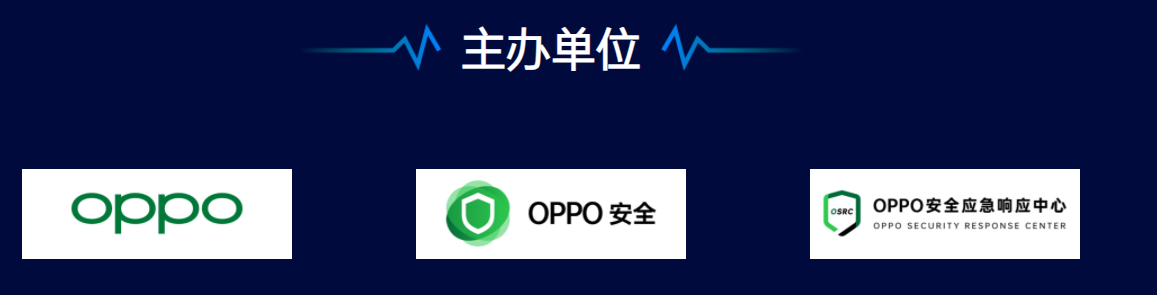 主办单位

oppo

OPPO 安全

OSRC OPPO安全应急响应中心
OPPO SECURITY RESPONSE CENTER